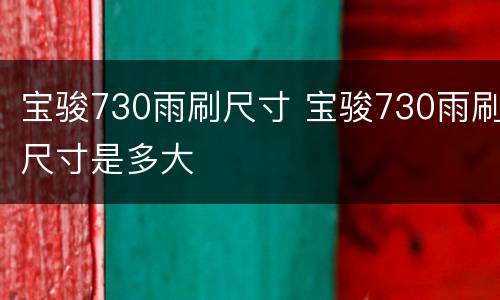 宝骏730雨刷尺寸 宝骏730雨刷尺寸是多大